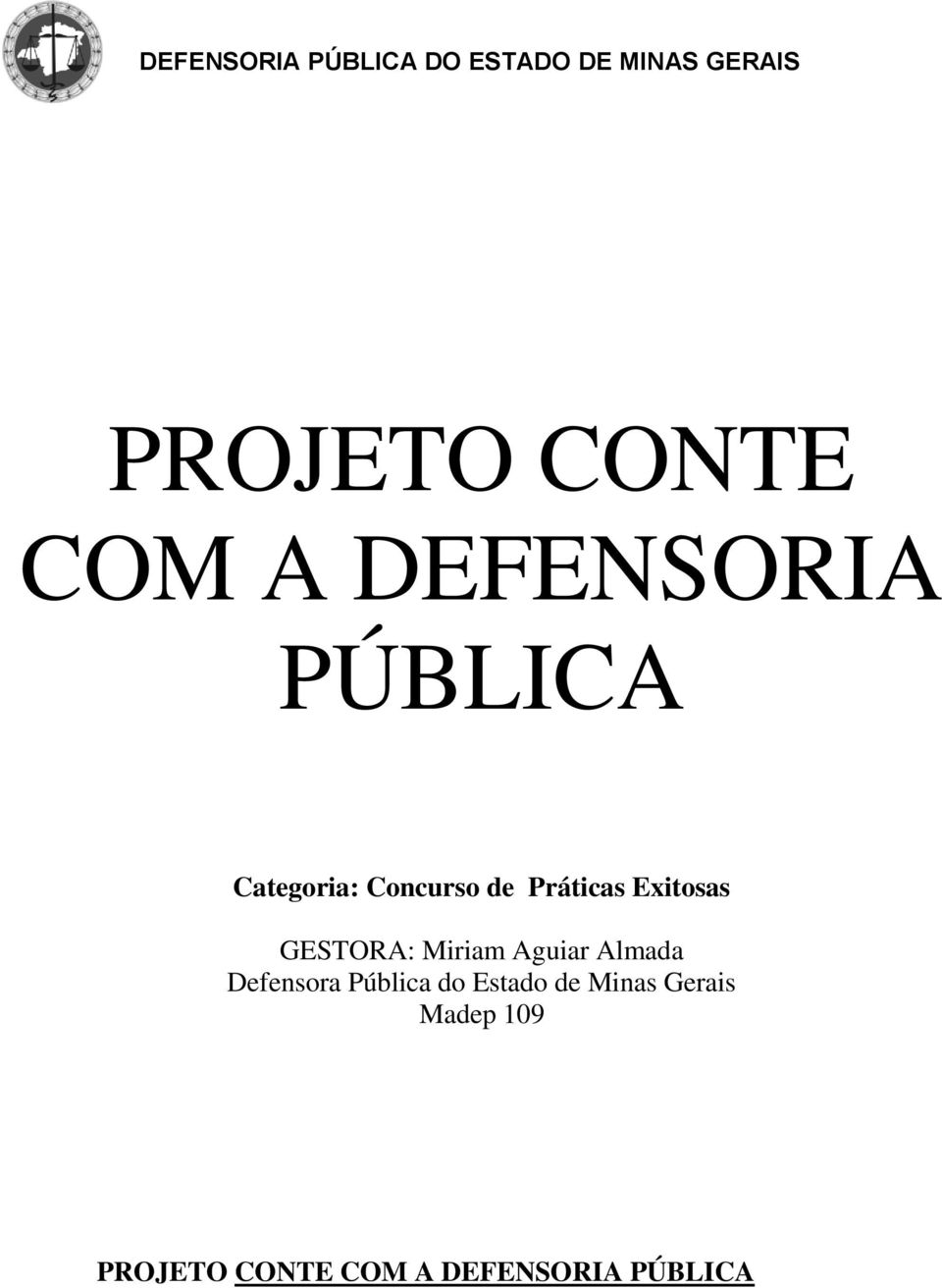 DEFENSORIA PÚBLICA DO ESTADO DE MINAS GERAIS

PROJETO CONTE COM A DEFENSORIA PÚBLICA

Categoria: Concurso de Práticas Exitosas

GESTORA: Miriam Aguiar Almada
Defensora Pública do Estado de Minas Gerais
Madep 109

PROJETO CONTE COM A DEFENSORIA PÚBLICA